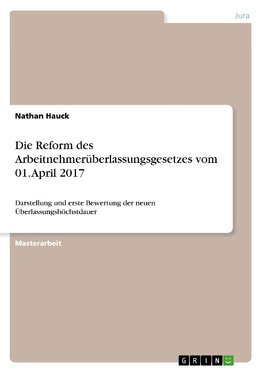 Jura

Nathan Hauck

Die Reform des Arbeitnehmerüberlassungsgesetzes vom 01.April 2017

Darstellung und erste Bewertung der neuen Überlassungshöchstdauer

Masterarbeit

GRIN